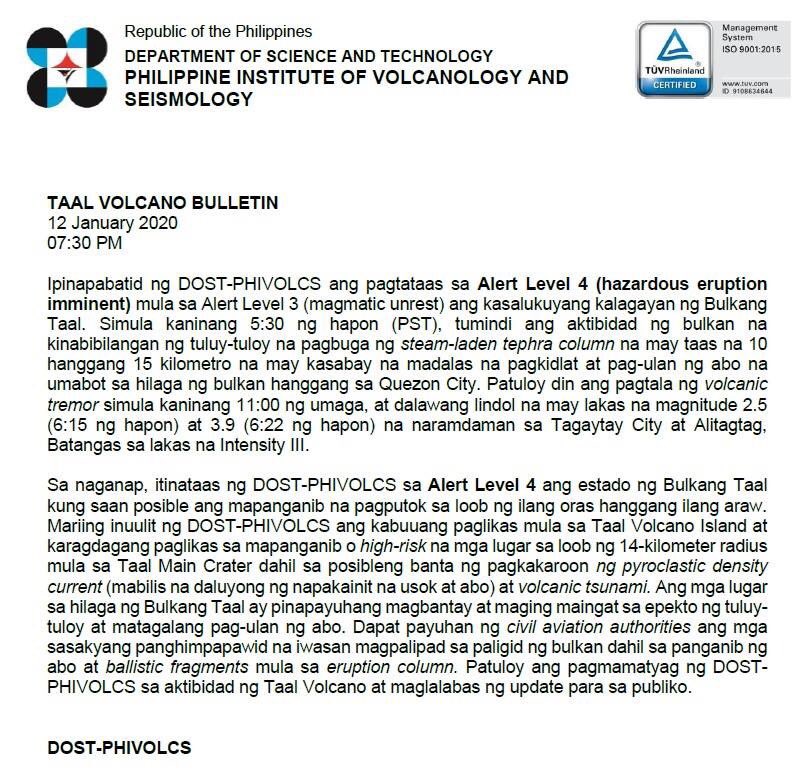 Republic of the Philippines
DEPARTMENT OF SCIENCE AND TECHNOLOGY
PHILIPPINE INSTITUTE OF VOLCANOLOGY AND SEISMOLOGY

TÜVRheinland
CERTIFIED
Management System
ISO 9001:2015
www.tuv.com
ID 9108634644

TAAL VOLCANO BULLETIN
12 January 2020
07:30 PM

Ipinapabatid ng DOST-PHIVOLCS ang pagtataas sa Alert Level 4 (hazardous eruption imminent) mula sa Alert Level 3 (magmatic unrest) ang kasalukuyang kalagayan ng Bulkang Taal. Simula kaninang 5:30 ng hapon (PST), tumindi ang aktibidad ng bulkan na kinabibilangan ng tuluy-tuloy na pagbuga ng steam-laden tephra column na may taas na 10 hanggang 15 kilometro na may kasabay na madalas na pagkidlat at pag-ulan ng abo na umabot sa hilaga ng bulkan hanggang sa Quezon City. Patuloy din ang pagtala ng volcanic tremor simula kaninang 11:00 ng umaga, at dalawang lindol na may lakas na magnitude 2.5 (6:15 ng hapon) at 3.9 (6:22 ng hapon) na naramdaman sa Tagaytay City at Alitagtag, Batangas sa lakas na Intensity III.

Sa naganap, itinataas ng DOST-PHIVOLCS sa Alert Level 4 ang estado ng Bulkang Taal kung saan posible ang mapanganib na pagputok sa loob ng ilang oras hanggang ilang araw. Mariing inuulit ng DOST-PHIVOLCS ang kabuuang paglikas mula sa Taal Volcano Island at karagdagang paglikas sa mapanganib o high-risk na mga lugar sa loob ng 14-kilometer radius mula sa Taal Main Crater dahil sa posibleng banta ng pagkakaroon ng pyroclastic density current (mabilis na daluyong ng napakainit na usok at abo) at volcanic tsunami. Ang mga lugar sa hilaga ng Bulkang Taal ay pinapayuhang magbantay at maging maingat sa epekto ng tuluy-tuloy at matagalang pag-ulan ng abo. Dapat payuhan ng civil aviation authorities ang mga sasakyang panghimpapawid na iwasan magpalipad sa paligid ng bulkan dahil sa panganib ng abo at ballistic fragments mula sa eruption column. Patuloy ang pagmamatyag ng DOST-PHIVOLCS sa aktibidad ng Taal Volcano at maglalabas ng update para sa publiko.

DOST-PHIVOLCS